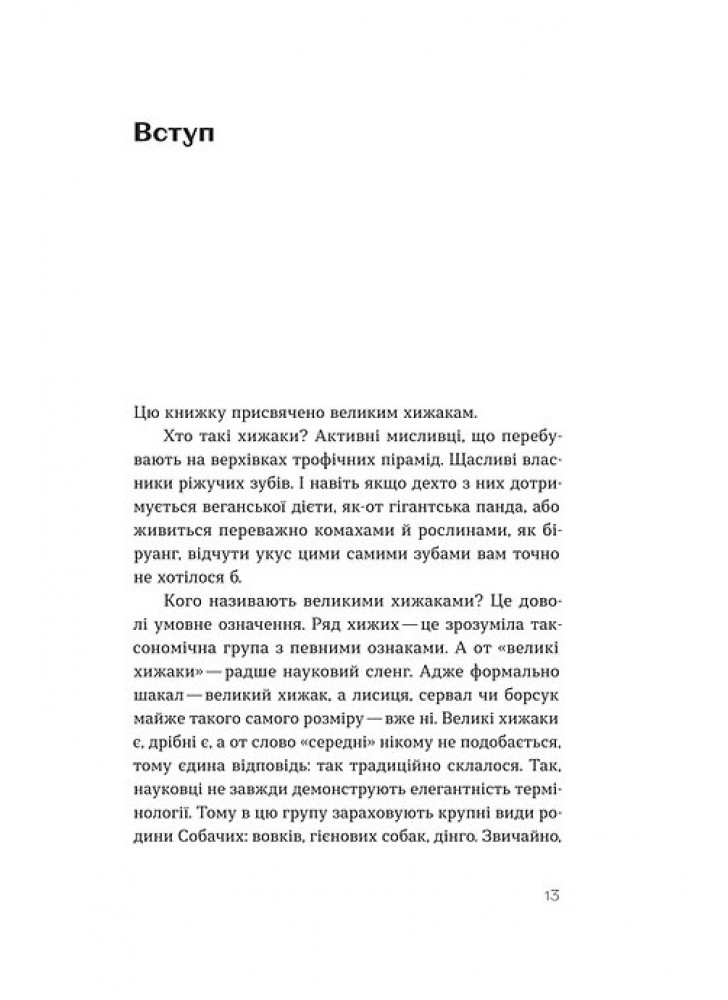 Вступ

Цю книжку присвячено великим хижакам.

Хто такі хижаки? Активні мисливці, що перебувають на верхівках трофічних пірамід. Щасливі власники ріжучих зубів. І навіть якщо дехто з них дотримується веганської дієти, як-от гігантська панда, або живиться переважно комахами й рослинами, як біруанг, відчути укус цими самими зубами вам точно не хотілося б.

Кого називають великими хижаками? Це доволі умовне означення. Ряд хижих — це зрозуміла таксономічна група з певними ознаками. А от «великі хижаки» — радше науковий сленг. Адже формально шакал — великий хижак, а лисиця, сервал чи борсук майже такого самого розміру — вже ні. Великі хижаки є, дрібні є, а от слово «середні» нікому не подобається, тому єдина відповідь: так традиційно склалося. Так, науковці не завжди демонструють елегантність термінології. Тому в цю групу зараховують крупні види родини Собачих: вовків, гієнових собак, дінго. Звичайно,

13